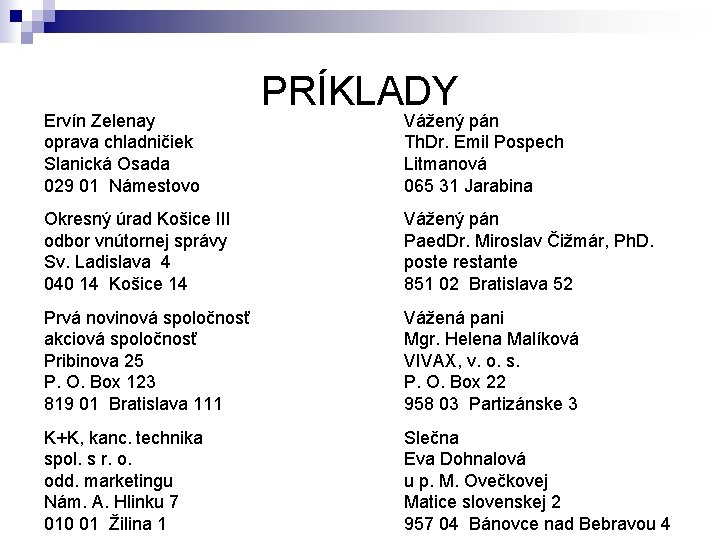 PRÍKLADY

Ervín Zelenay
oprava chladničiek
Slanická Osada
029 01 Námestovo

Okresný úrad Košice III
odbor vnútornej správy
Sv. Ladislava 4
040 14 Košice 14

Prvá novinová spoločnosť
akciová spoločnosť
Pribinova 25
P. O. Box 123
819 01 Bratislava 111

K+K, kanc. technika
spol. s r. o.
odd. marketingu
Nám. A. Hlinku 7
010 01 Žilina 1

Vážený pán
ThDr. Emil Pospech
Litmanová
065 31 Jarabina

Vážený pán
PaedDr. Miroslav Čižmár, PhD.
poste restante
851 02 Bratislava 52

Vážená pani
Mgr. Helena Malíková
VIVAX, v. o. s.
P. O. Box 22
958 03 Partizánske 3

Slečna
Eva Dohnalová
u p. M. Ovečkovej
Matice slovenskej 2
957 04 Bánovce nad Bebravou 4